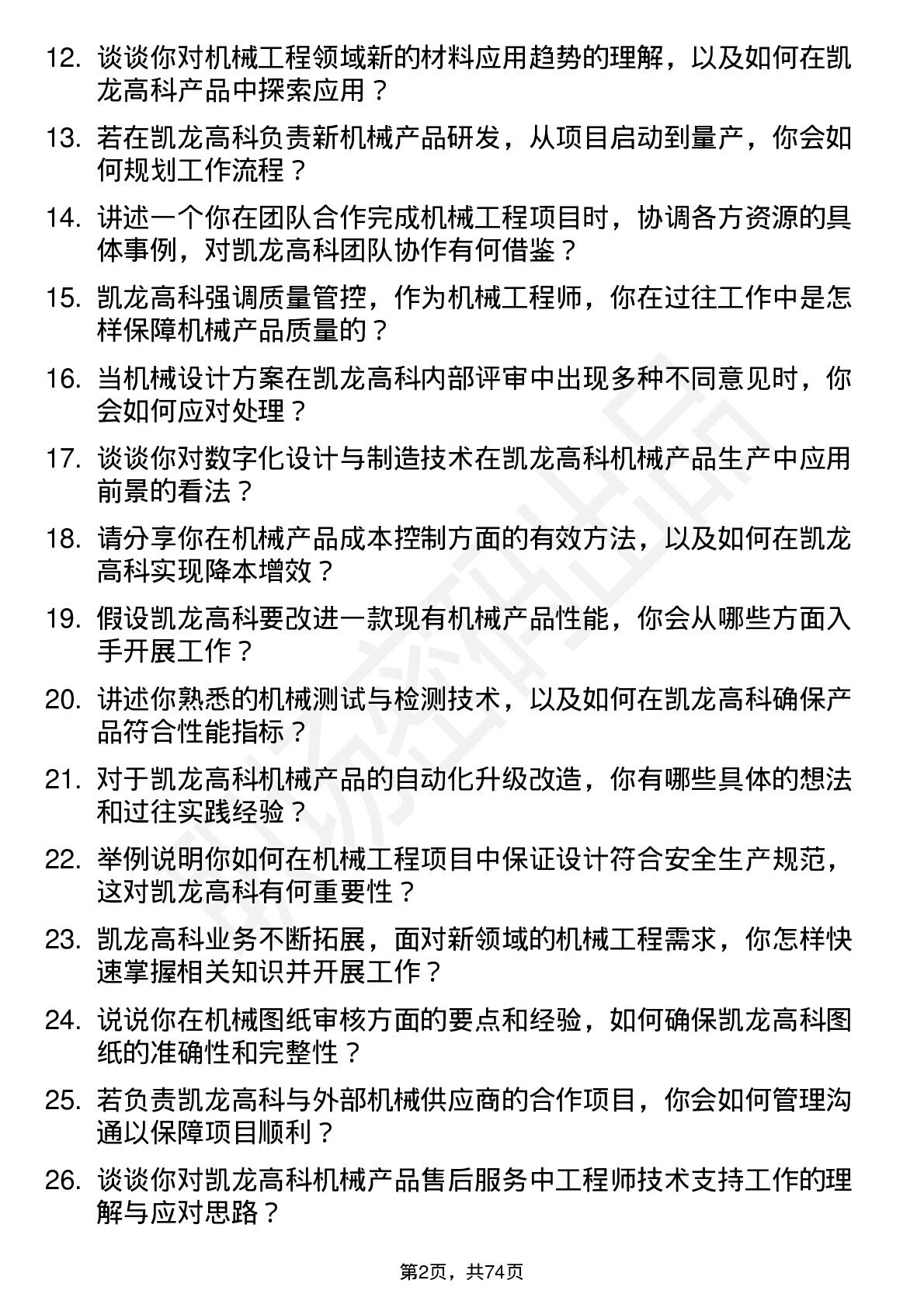 12. 谈谈你对机械工程领域新的材料应用趋势的理解，以及如何在凯龙高科产品中探索应用？

13. 若在凯龙高科负责新机械产品研发，从项目启动到量产，你会如何规划工作流程？

14. 讲述一个你在团队合作完成机械工程项目时，协调各方资源的具体事例，对凯龙高科团队协作有何借鉴？

15. 凯龙高科强调质量管控，作为机械工程师，你在过往工作中是怎样保障机械产品质量的？

16. 当机械设计方案在凯龙高科内部评审中出现多种不同意见时，你会如何应对处理？

17. 谈谈你对数字化设计与制造技术在凯龙高科机械产品生产中应用前景的看法？

18. 请分享你在机械产品成本控制方面的有效方法，以及如何在凯龙高科实现降本增效？

19. 假设凯龙高科要改进一款现有机械产品性能，你会从哪些方面入手开展工作？

20. 讲述你熟悉的机械测试与检测技术，以及如何在凯龙高科确保产品符合性能指标？

21. 对于凯龙高科机械产品的自动化升级改造，你有哪些具体的想法和过往实践经验？

22. 举例说明你如何在机械工程项目中保证设计符合安全生产规范，这对凯龙高科有何重要性？

23. 凯龙高科业务不断拓展，面对新领域的机械工程需求，你怎样快速掌握相关知识并开展工作？

24. 说说你在机械图纸审核方面的要点和经验，如何确保凯龙高科图纸的准确性和完整性？

25. 若负责凯龙高科与外部机械供应商的合作项目，你会如何管理沟通以保障项目顺利？

26. 谈谈你对凯龙高科机械产品售后服务中工程师技术支持工作的理解与应对思路？

第2页，共74页